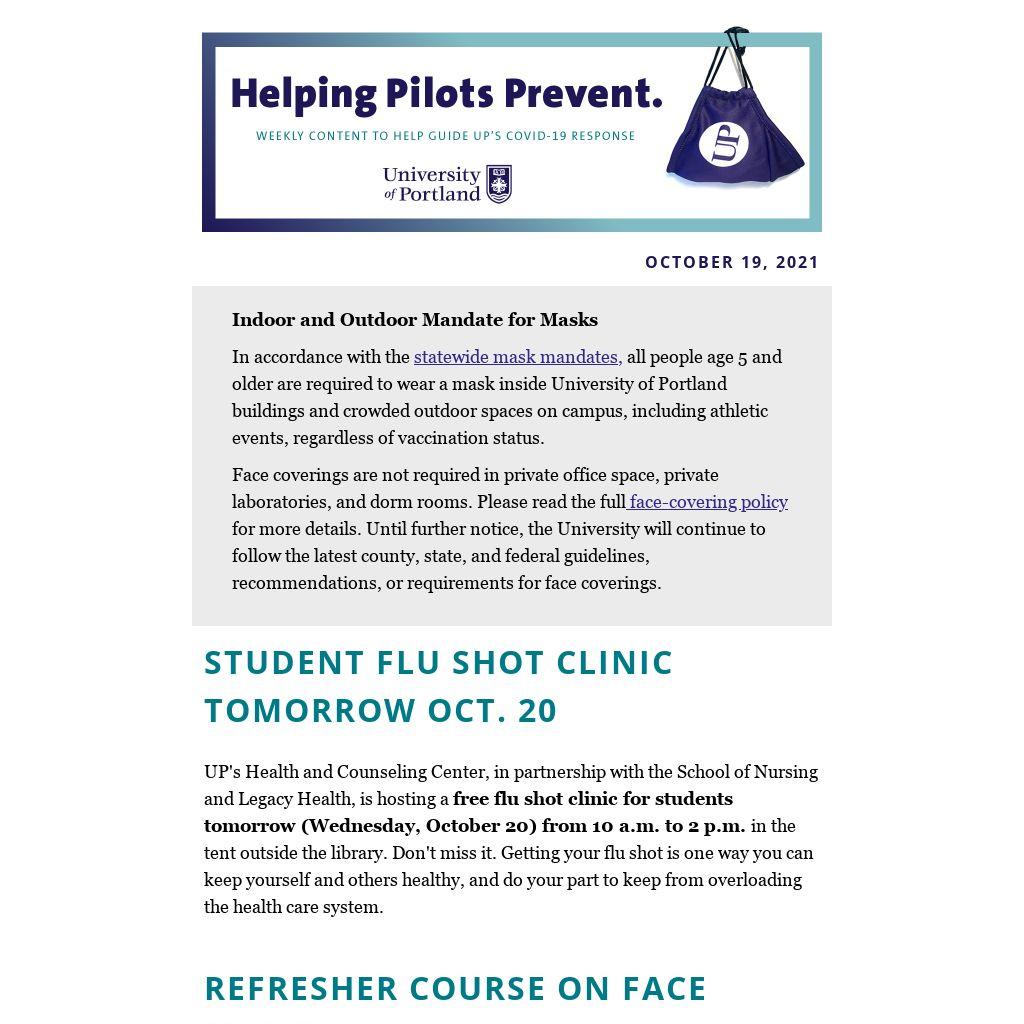 Helping Pilots Prevent.

WEEKLY CONTENT TO HELP GUIDE UP'S COVID-19 RESPONSE

University of Portland

UP

OCTOBER 19, 2021

Indoor and Outdoor Mandate for Masks

In accordance with the statewide mask mandates, all people age 5 and older are required to wear a mask inside University of Portland buildings and crowded outdoor spaces on campus, including athletic events, regardless of vaccination status.

Face coverings are not required in private office space, private laboratories, and dorm rooms. Please read the full face-covering policy for more details. Until further notice, the University will continue to follow the latest county, state, and federal guidelines, recommendations, or requirements for face coverings.

STUDENT FLU SHOT CLINIC TOMORROW OCT. 20

UP's Health and Counseling Center, in partnership with the School of Nursing and Legacy Health, is hosting a free flu shot clinic for students tomorrow (Wednesday, October 20) from 10 a.m. to 2 p.m. in the tent outside the library. Don't miss it. Getting your flu shot is one way you can keep yourself and others healthy, and do your part to keep from overloading the health care system.

REFRESHER COURSE ON FACE